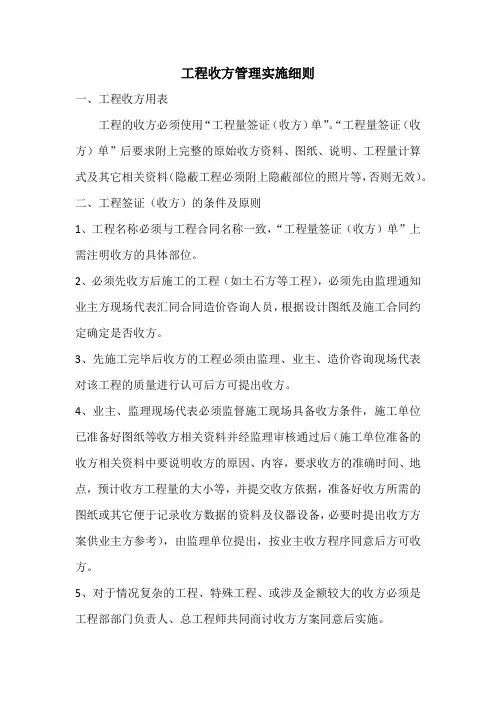 工程收方管理实施细则

一、工程收方用表

工程的收方必须使用“工程量签证（收方）单”。“工程量签证（收方）单”后要求附上完整的原始收方资料、图纸、说明、工程量计算式及其它相关资料(隐蔽工程必须附上隐蔽部位的照片等，否则无效)。

二、工程签证（收方）的条件及原则

1、工程名称必须与工程合同名称一致，“工程量签证（收方）单”上需注明收方的具体部位。

2、必须先收方后施工的工程（如土石方等工程），必须先由监理通知业主方现场代表汇同合同造价咨询人员，根据设计图纸及施工合同约定确定是否收方。

3、先施工完毕后收方的工程必须由监理、业主、造价咨询现场代表对该工程的质量进行认可后方可提出收方。

4、业主、监理现场代表必须监督施工现场具备收方条件，施工单位已准备好图纸等收方相关资料并经监理审核通过后（施工单位准备的收方相关资料中要说明收方的原因、内容，要求收方的准确时间、地点，预计收方工程量的大小等，并提交收方依据，准备好收方所需的图纸或其它便于记录收方数据的资料及仪器设备，必要时提出收方方案供业主方参考），由监理单位提出，按业主收方程序同意后方可收方。

5、对于情况复杂的工程、特殊工程、或涉及金额较大的收方必须是工程部部门负责人、总工程师共同商讨收方方案同意后实施。